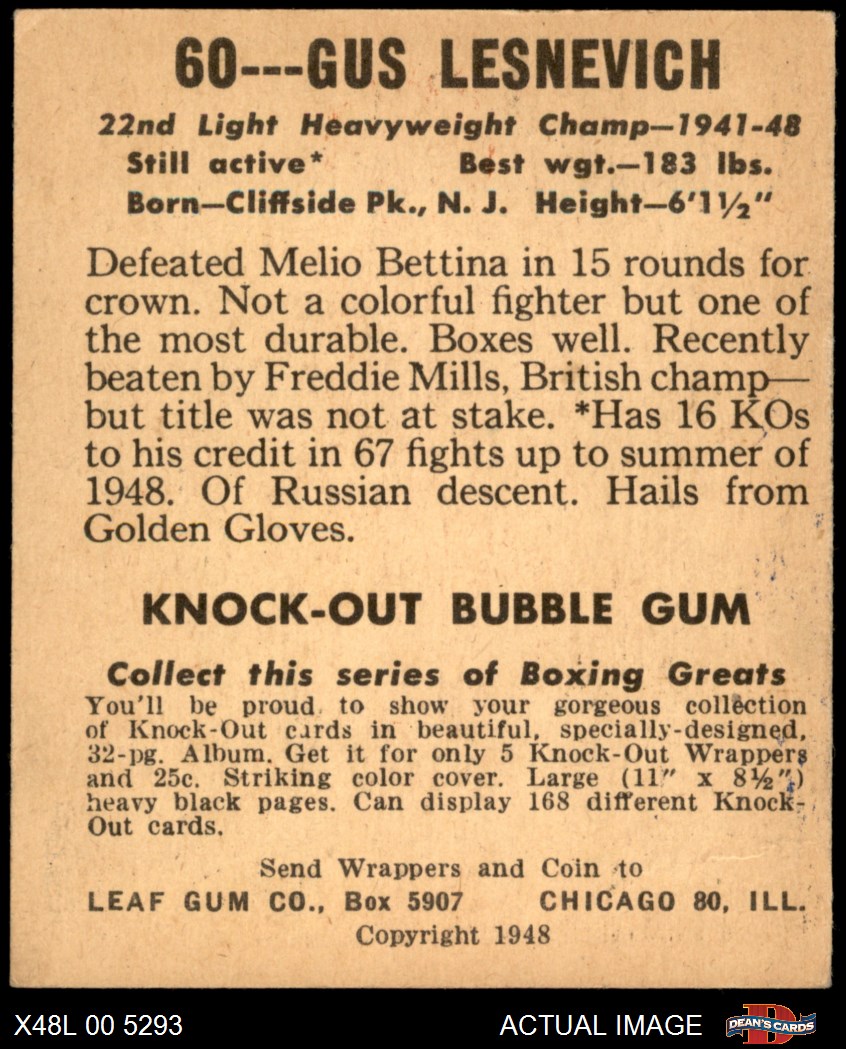 60---GUS LESNEVICH

22nd Light Heavyweight Champ—1941-48
Still active* Best wgt.—183 lbs.
Born—Cliffside Pk., N. J. Height—6'1½"

Defeated Melio Bettina in 15 rounds for crown. Not a colorful fighter but one of the most durable. Boxes well. Recently beaten by Freddie Mills, British champ—but title was not at stake. *Has 16 KOs to his credit in 67 fights up to summer of 1948. Of Russian descent. Hails from Golden Gloves.

KNOCK-OUT BUBBLE GUM

Collect this series of Boxing Greats
You'll be proud to show your gorgeous collection of Knock-Out cards in beautiful, specially-designed, 32-pg. Album. Get it for only 5 Knock-Out Wrappers and 25c. Striking color cover. Large (11" x 8½") heavy black pages. Can display 168 different Knock-Out cards.

Send Wrappers and Coin to
LEAF GUM CO., Box 5907 CHICAGO 80, ILL.
Copyright 1948

X48L 00 5293 ACTUAL IMAGE DEAN'S CARDS